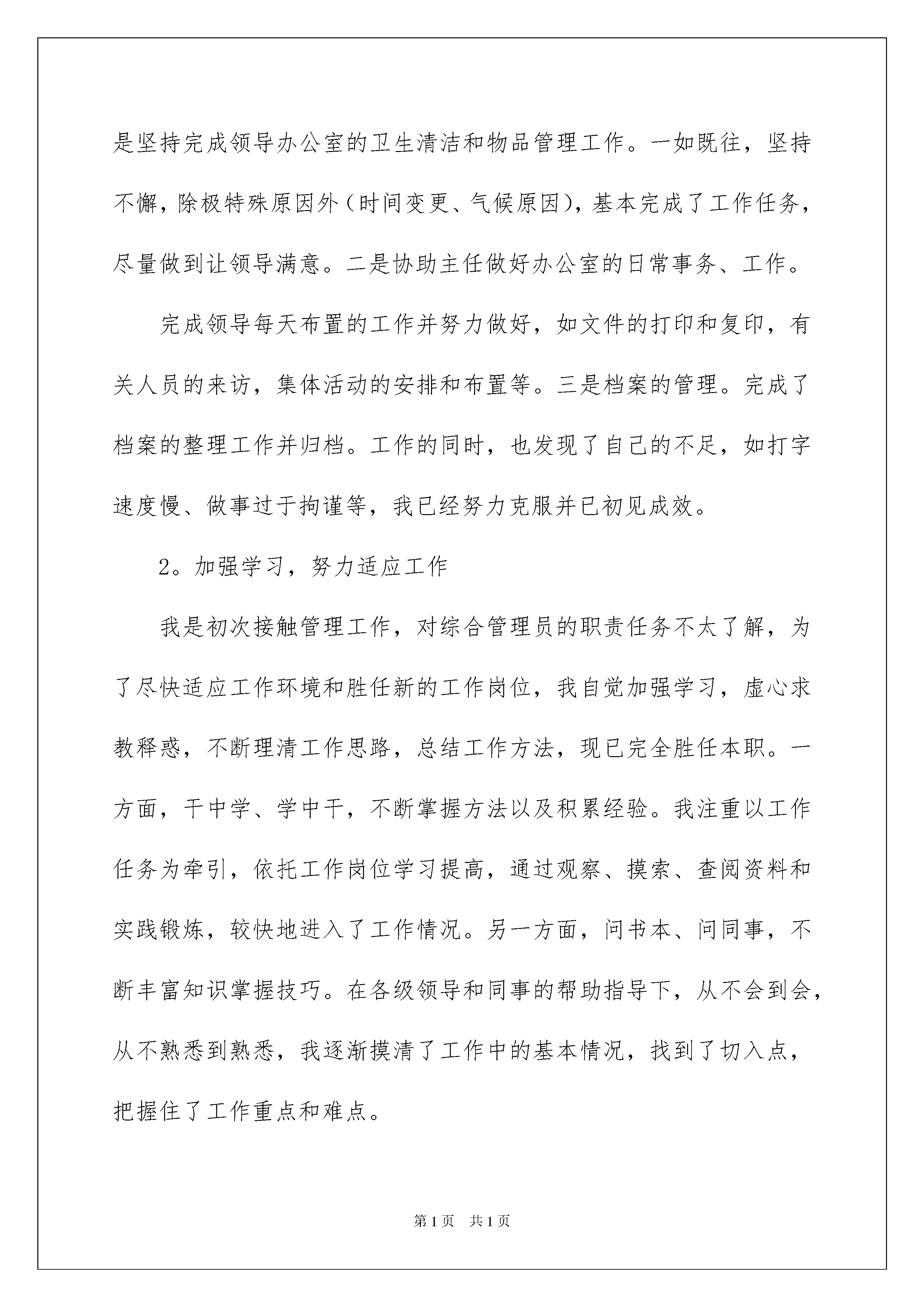 是坚持完成领导办公室的卫生清洁和物品管理工作。一如既往，坚持不懈，除极特殊原因外（时间变更、气候原因），基本完成了工作任务，尽量做到让领导满意。二是协助主任做好办公室的日常事务、工作。

完成领导每天布置的工作并努力做好，如文件的打印和复印，有关人员的来访，集体活动的安排和布置等。三是档案的管理。完成了档案的整理工作并归档。工作的同时，也发现了自己的不足，如打字速度慢、做事过于拘谨等，我已经努力克服并已初见成效。

2。加强学习，努力适应工作

我是初次接触管理工作，对综合管理员的职责任务不太了解，为了尽快适应工作环境和胜任新的工作岗位，我自觉加强学习，虚心求教释惑，不断理清工作思路，总结工作方法，现已完全胜任本职。一方面，干中学、学中干，不断掌握方法以及积累经验。我注重以工作任务为牵引，依托工作岗位学习提高，通过观察、摸索、查阅资料和实践锻炼，较快地进入了工作情况。另一方面，问书本、问同事，不断丰富知识掌握技巧。在各级领导和同事的帮助指导下，从不会到会，从不熟悉到熟悉，我逐渐摸清了工作中的基本情况，找到了切入点，把握住了工作重点和难点。

第1页 共1页